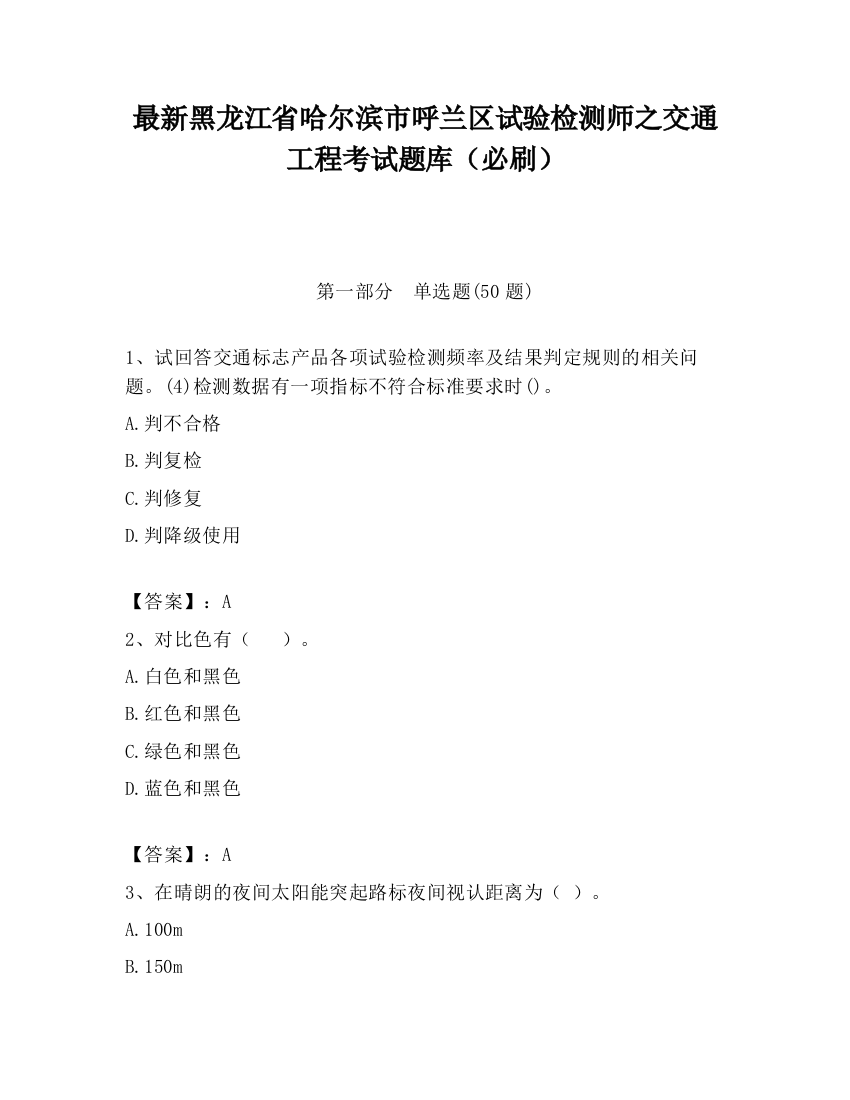 最新黑龙江省哈尔滨市呼兰区试验检测师之交通工程考试题库（必刷）

第一部分　单选题(50 题)

1、试回答交通标志产品各项试验检测频率及结果判定规则的相关问题。(4)检测数据有一项指标不符合标准要求时()。

A.判不合格

B.判复检

C.判修复

D.判降级使用

【答案】：A

2、对比色有（　　）。

A.白色和黑色

B.红色和黑色

C.绿色和黑色

D.蓝色和黑色

【答案】：A

3、在晴朗的夜间太阳能突起路标夜间视认距离为（ ）。

A.100m

B.150m